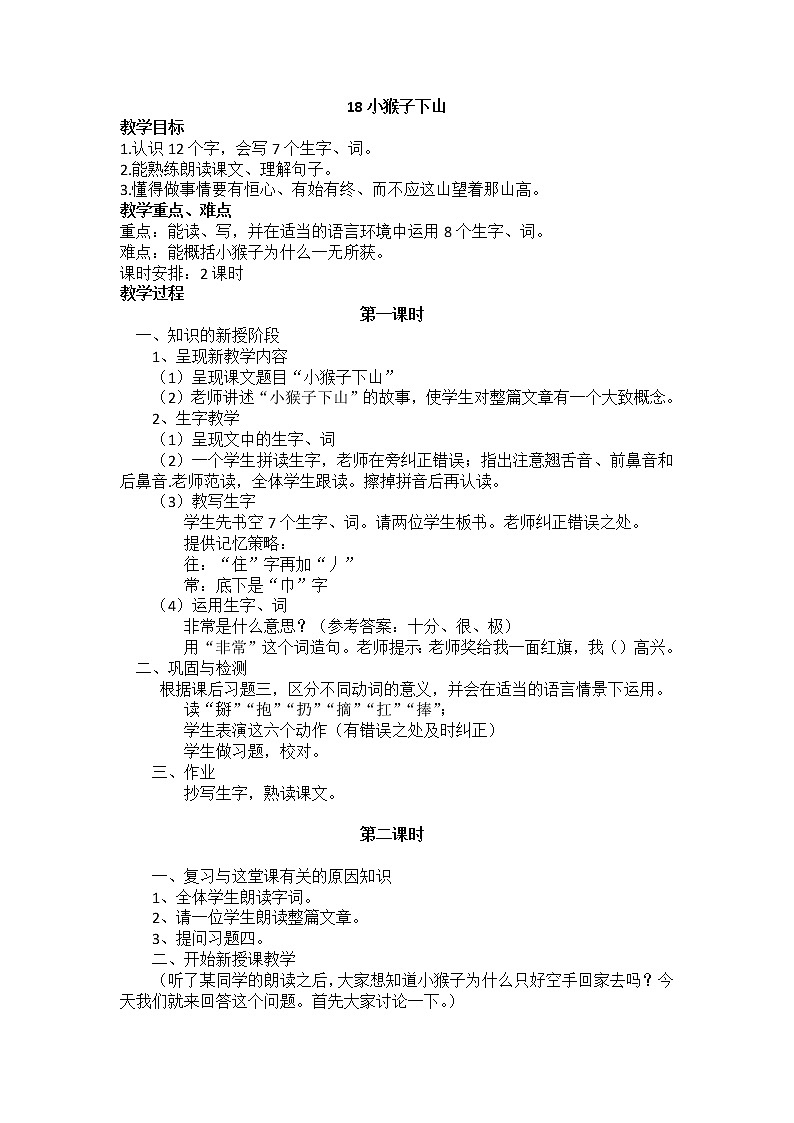 18 小猴子下山

教学目标

1.认识 12 个字，会写 7 个生字、词。

2.能熟练朗读课文、理解句子。

3.懂得做事情要有恒心、有始有终、而不应这山望着那山高。

教学重点、难点

重点：能读、写，并在适当的语言环境中运用 8 个生字、词。

难点：能概括小猴子为什么一无所获。

课时安排：2 课时

教学过程

第一课时

一、知识的新授阶段

1、呈现新教学内容

（1）呈现课文题目“小猴子下山”

（2）老师讲述“小猴子下山”的故事，使学生对整篇文章有一个大致概念。

2、生字教学

（1）呈现文中的生字、词

（2）一个学生拼读生字，老师在旁纠正错误；指出注意翘舌音、前鼻音和后鼻音.老师范读，全体学生跟读。擦掉拼音后再认读。

（3）教写生字

学生先书空 7 个生字、词。请两位学生板书。老师纠正错误之处。

提供记忆策略：

往：“住”字再加“丿”

常：底下是“巾”字

（4）运用生字、词

非常是什么意思？（参考答案：十分、很、极）

用“非常”这个词造句。老师提示: 老师奖给我一面红旗，我（）高兴。

二、巩固与检测

根据课后习题三，区分不同动词的意义，并会在适当的语言情景下运用。

读“掰”“抱”“扔”“摘”“扛”“捧”；

学生表演这六个动作（有错误之处及时纠正）

学生做习题，校对。

三、作业

抄写生字，熟读课文。

第二课时

一、复习与这堂课有关的原因知识

1、全体学生朗读字词。

2、请一位学生朗读整篇文章。

3、提问习题四。

二、开始新授课教学

（听了某同学的朗读之后，大家想知道小猴子为什么只好空手回家去吗？今天我们就来回答这个问题。首先大家讨论一下。）